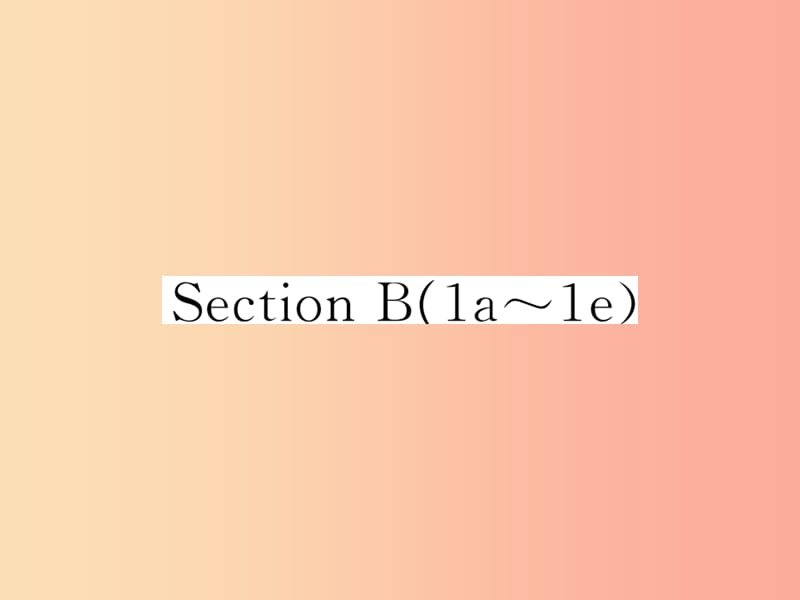 Section B(1a～1e)